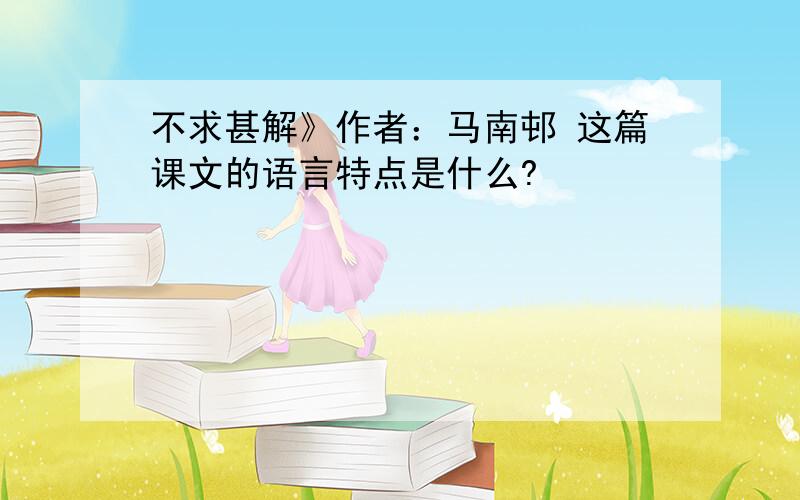 不求甚解》作者：马南邨 这篇课文的语言特点是什么?